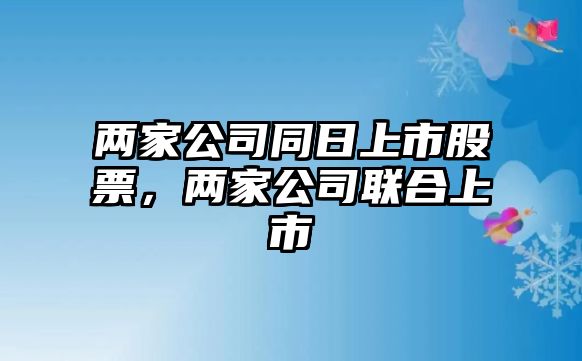 两家公司同日上市股票，两家公司联合上市